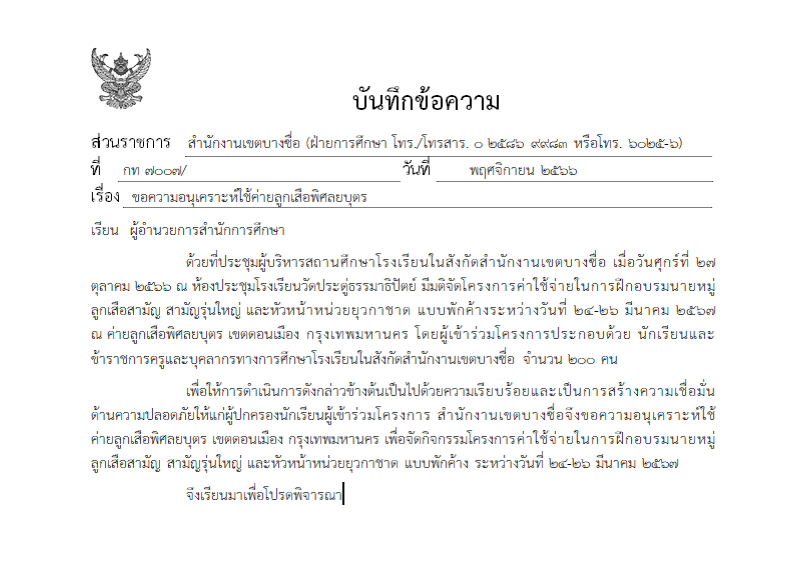 บันทึกข้อความ

ส่วนราชการ สำนักงานเขตบางซื่อ (ฝ่ายการศึกษา โทร./โทรสาร. ๐ ๒๕๘๖ ๙๙๘๓ หรือโทร. ๖๐๒๕-๖)

ที่ กท ๗๐๐๗/ วันที่ พฤศจิกายน ๒๕๖๖

เรื่อง ขอความอนุเคราะห์ใช้ค่ายลูกเสือพิศลยบุตร

เรียน ผู้อำนวยการสำนักการศึกษา

ด้วยที่ประชุมผู้บริหารสถานศึกษาโรงเรียนในสังกัดสำนักงานเขตบางซื่อ เมื่อวันศุกร์ที่ ๒๗ ตุลาคม ๒๕๖๖ ณ ห้องประชุมโรงเรียนวัดประดู่ธรรมาธิปัตย์ มีมติจัดโครงการค่าใช้จ่ายในการฝึกอบรมนายหมู่ลูกเสือสามัญ สามัญรุ่นใหญ่ และหัวหน้าหน่วยยุวกาชาด แบบพักค้างระหว่างวันที่ ๒๔-๒๖ มีนาคม ๒๕๖๗ ณ ค่ายลูกเสือพิศลยบุตร เขตดอนเมือง กรุงเทพมหานคร โดยผู้เข้าร่วมโครงการประกอบด้วย นักเรียนและข้าราชการครูและบุคลากรทางการศึกษาโรงเรียนในสังกัดสำนักงานเขตบางซื่อ จำนวน ๒๐๐ คน

เพื่อให้การดำเนินการดังกล่าวข้างต้นเป็นไปด้วยความเรียบร้อยและเป็นการสร้างความเชื่อมั่นด้านความปลอดภัยให้แก่ผู้ปกครองนักเรียนผู้เข้าร่วมโครงการ สำนักงานเขตบางซื่อจึงขอความอนุเคราะห์ใช้ค่ายลูกเสือพิศลยบุตร เขตดอนเมือง กรุงเทพมหานคร เพื่อจัดกิจกรรมโครงการค่าใช้จ่ายในการฝึกอบรมนายหมู่ลูกเสือสามัญ สามัญรุ่นใหญ่ และหัวหน้าหน่วยยุวกาชาด แบบพักค้าง ระหว่างวันที่ ๒๔-๒๖ มีนาคม ๒๕๖๗

จึงเรียนมาเพื่อโปรดพิจารณา